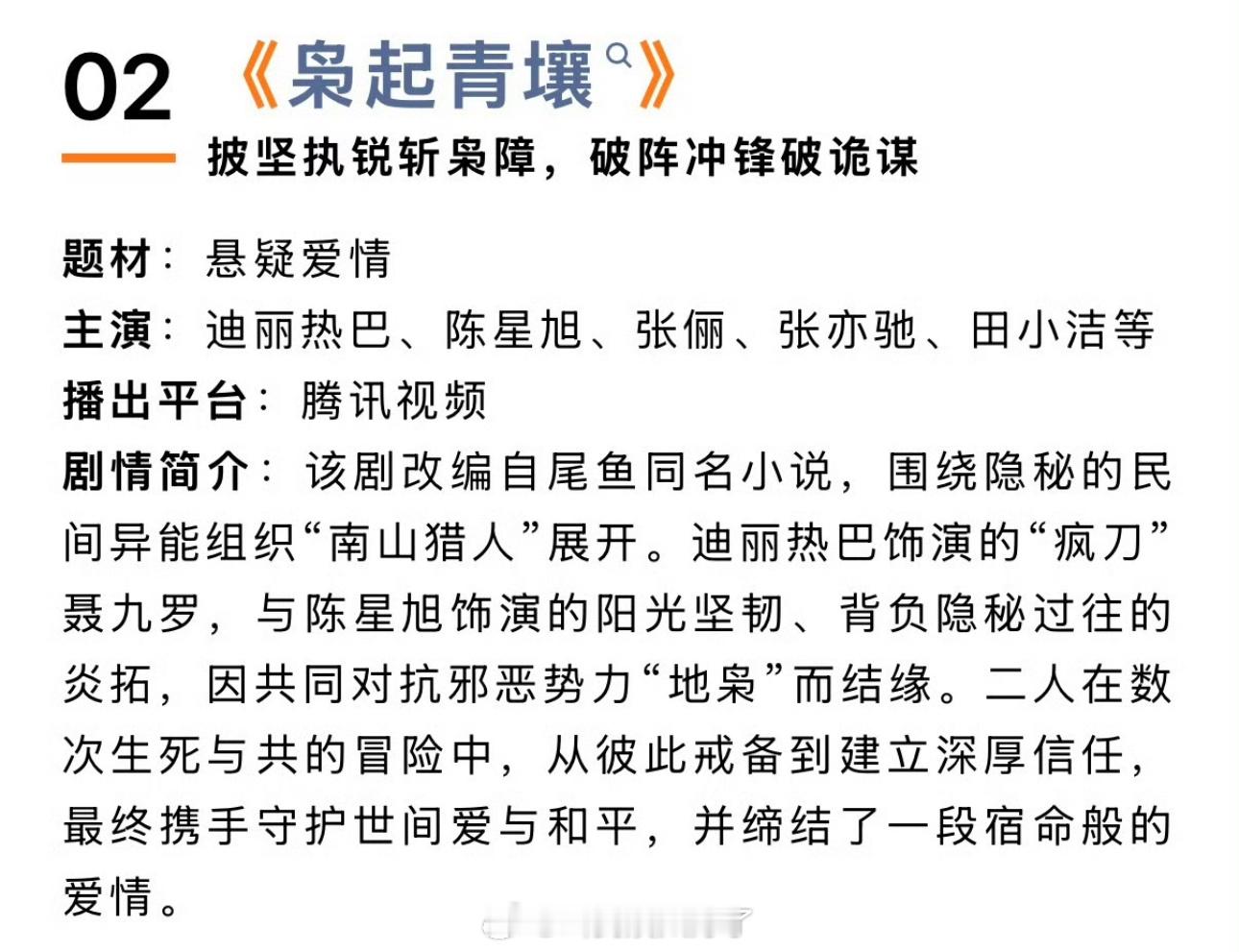 02 《枭起青壤》

披坚执锐斩枭障，破阵冲锋破诡谋

题材：悬疑爱情

主演：迪丽热巴、陈星旭、张俪、张亦驰、田小洁等

播出平台：腾讯视频

剧情简介：该剧改编自尾鱼同名小说，围绕隐秘的民间异能组织“南山猎人”展开。迪丽热巴饰演的“疯刀”聂九罗，与陈星旭饰演的阳光坚韧、背负隐秘过往的炎拓，因共同对抗邪恶势力“地枭”而结缘。二人在数次生死与共的冒险中，从彼此戒备到建立深厚信任，最终携手守护世间爱与和平，并缔结了一段宿命般的爱情。